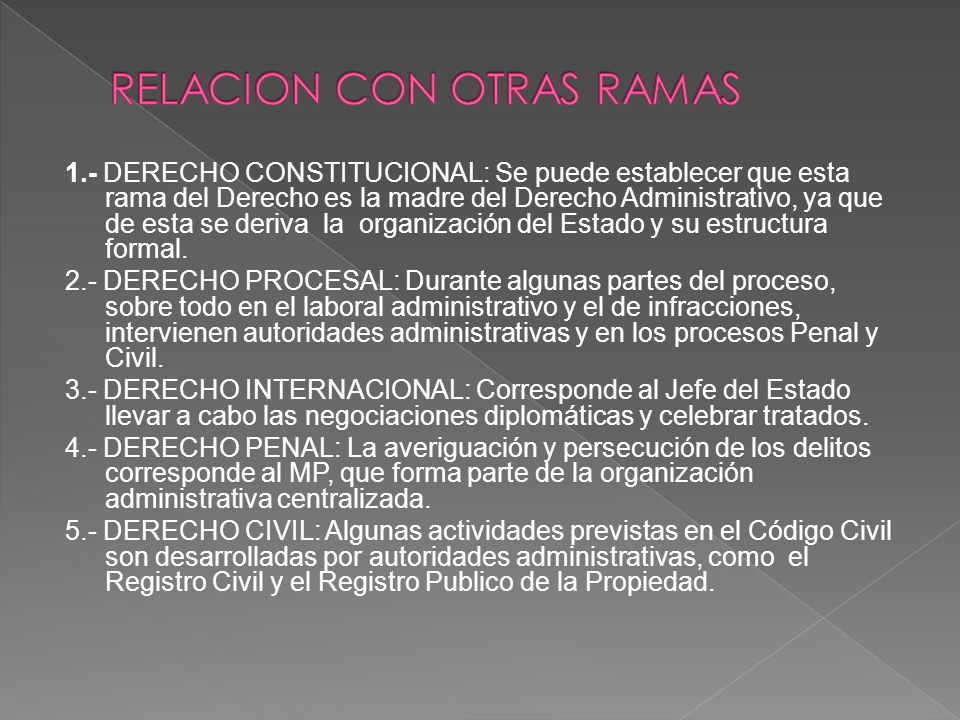 RELACION CON OTRAS RAMAS

1.- DERECHO CONSTITUCIONAL: Se puede establecer que esta rama del Derecho es la madre del Derecho Administrativo, ya que de esta se deriva la organización del Estado y su estructura formal.

2.- DERECHO PROCESAL: Durante algunas partes del proceso, sobre todo en el laboral administrativo y el de infracciones, intervienen autoridades administrativas y en los procesos Penal y Civil.

3.- DERECHO INTERNACIONAL: Corresponde al Jefe del Estado llevar a cabo las negociaciones diplomáticas y celebrar tratados.

4.- DERECHO PENAL: La averiguación y persecución de los delitos corresponde al MP, que forma parte de la organización administrativa centralizada.

5.- DERECHO CIVIL: Algunas actividades previstas en el Código Civil son desarrolladas por autoridades administrativas, como el Registro Civil y el Registro Publico de la Propiedad.